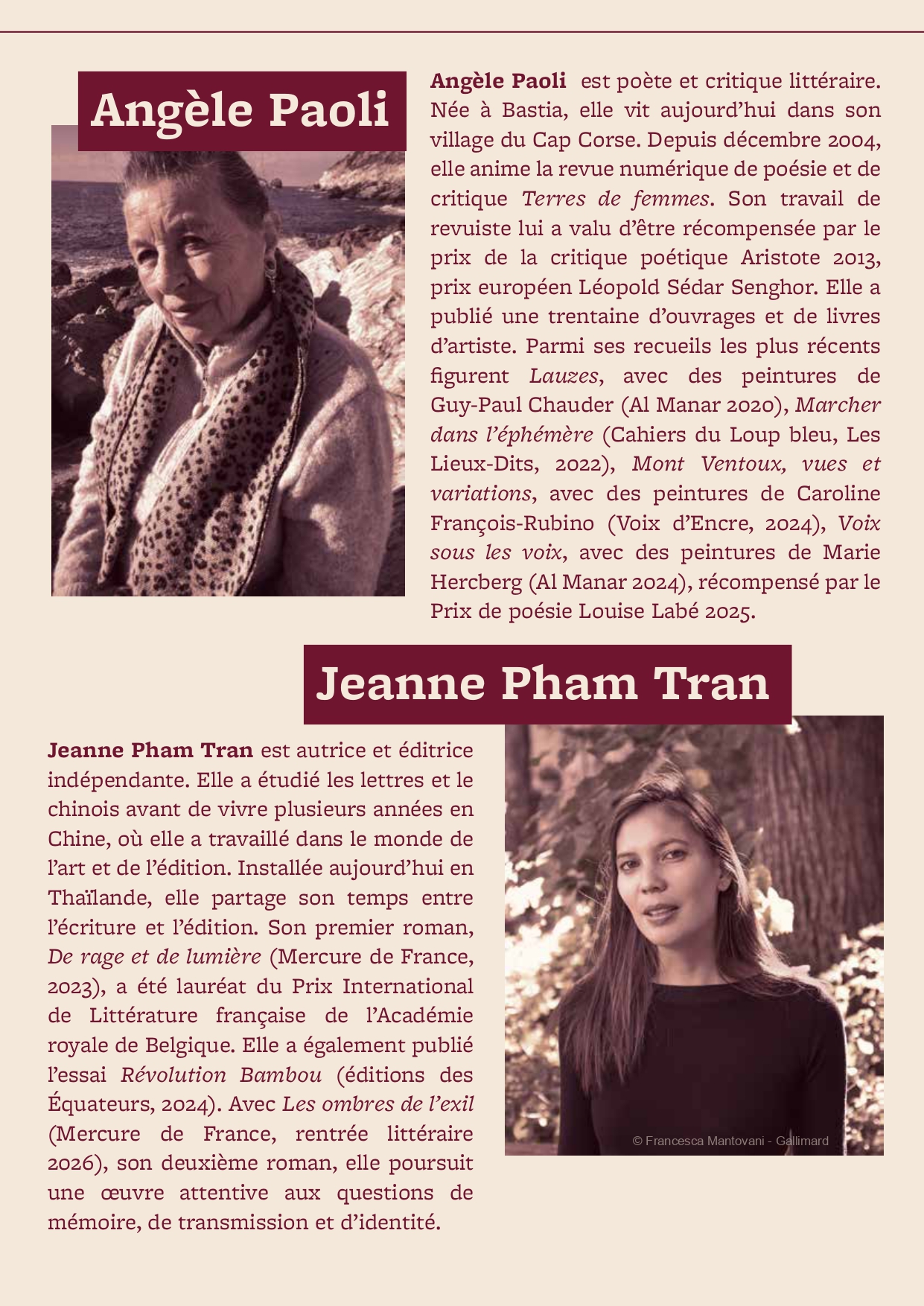 Angèle Paoli

Angèle Paoli est poète et critique littéraire. Née à Bastia, elle vit aujourd'hui dans son village du Cap Corse. Depuis décembre 2004, elle anime la revue numérique de poésie et de critique Terres de femmes. Son travail de revuiste lui a valu d'être récompensée par le prix de la critique poétique Aristote 2013, prix européen Léopold Sédar Senghor. Elle a publié une trentaine d'ouvrages et de livres d'artiste. Parmi ses recueils les plus récents figurent Lauzes, avec des peintures de Guy-Paul Chauder (Al Manar 2020), Marcher dans l'éphémère (Cahiers du Loup bleu, Les Lieux-Dits, 2022), Mont Ventoux, vues et variations, avec des peintures de Caroline François-Rubino (Voix d'Encre, 2024), Voix sous les voix, avec des peintures de Marie Hercberg (Al Manar 2024), récompensé par le Prix de poésie Louise Labé 2025.

Jeanne Pham Tran

Jeanne Pham Tran est autrice et éditrice indépendante. Elle a étudié les lettres et le chinois avant de vivre plusieurs années en Chine, où elle a travaillé dans le monde de l'art et de l'édition. Installée aujourd'hui en Thaïlande, elle partage son temps entre l'écriture et l'édition. Son premier roman, De rage et de lumière (Mercure de France, 2023), a été lauréat du Prix International de Littérature française de l'Académie royale de Belgique. Elle a également publié l'essai Révolution Bambou (éditions des Équateurs, 2024). Avec Les ombres de l'exil (Mercure de France, rentrée littéraire 2026), son deuxième roman, elle poursuit une œuvre attentive aux questions de mémoire, de transmission et d'identité.

© Francesca Mantovani - Gallimard